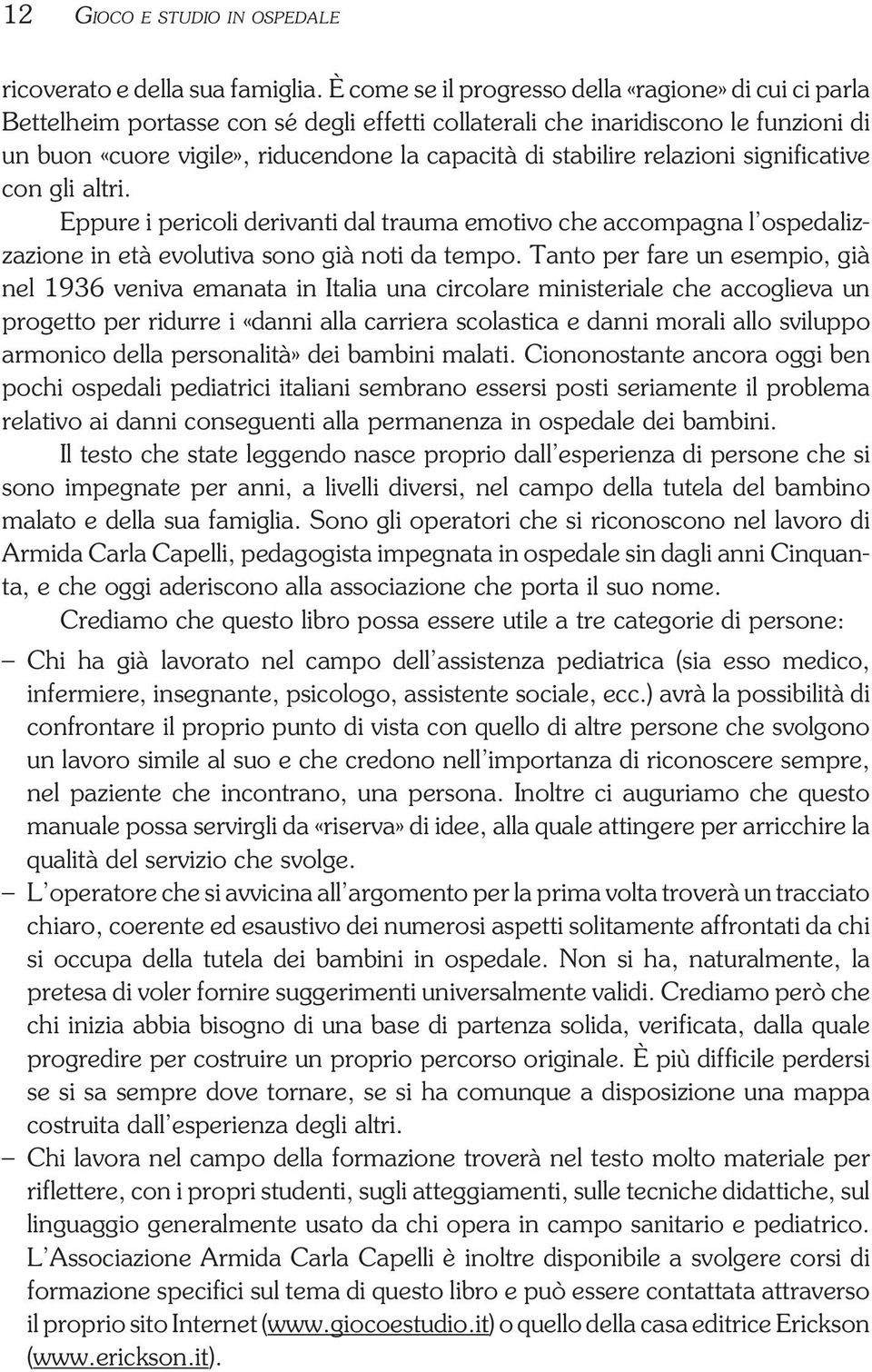 12 GIOCO E STUDIO IN OSPEDALE

ricoverato e della sua famiglia. È come se il progresso della «ragione» di cui ci parla Bettelheim portasse con sé degli effetti collaterali che inaridiscono le funzioni di un buon «cuore vigile», riducendone la capacità di stabilire relazioni significative con gli altri.

Eppure i pericoli derivanti dal trauma emotivo che accompagna l'ospedalizzazione in età evolutiva sono già noti da tempo. Tanto per fare un esempio, già nel 1936 veniva emanata in Italia una circolare ministeriale che accoglieva un progetto per ridurre i «danni alla carriera scolastica e danni morali allo sviluppo armonico della personalità» dei bambini malati. Ciononostante ancora oggi ben pochi ospedali pediatrici italiani sembrano essersi posti seriamente il problema relativo ai danni conseguenti alla permanenza in ospedale dei bambini.

Il testo che state leggendo nasce proprio dall'esperienza di persone che si sono impegnate per anni, a livelli diversi, nel campo della tutela del bambino malato e della sua famiglia. Sono gli operatori che si riconoscono nel lavoro di Armida Carla Capelli, pedagogista impegnata in ospedale sin dagli anni Cinquanta, e che oggi aderiscono alla associazione che porta il suo nome.

Crediamo che questo libro possa essere utile a tre categorie di persone:

– Chi ha già lavorato nel campo dell'assistenza pediatrica (sia esso medico, infermiere, insegnante, psicologo, assistente sociale, ecc.) avrà la possibilità di confrontare il proprio punto di vista con quello di altre persone che svolgono un lavoro simile al suo e che credono nell'importanza di riconoscere sempre, nel paziente che incontrano, una persona. Inoltre ci auguriamo che questo manuale possa servirgli da «riserva» di idee, alla quale attingere per arricchire la qualità del servizio che svolge.

– L'operatore che si avvicina all'argomento per la prima volta troverà un tracciato chiaro, coerente ed esaustivo dei numerosi aspetti solitamente affrontati da chi si occupa della tutela dei bambini in ospedale. Non si ha, naturalmente, la pretesa di voler fornire suggerimenti universalmente validi. Crediamo però che chi inizia abbia bisogno di una base di partenza solida, verificata, dalla quale progredire per costruire un proprio percorso originale. È più difficile perdersi se si sa sempre dove tornare, se si ha comunque a disposizione una mappa costruita dall'esperienza degli altri.

– Chi lavora nel campo della formazione troverà nel testo molto materiale per riflettere, con i propri studenti, sugli atteggiamenti, sulle tecniche didattiche, sul linguaggio generalmente usato da chi opera in campo sanitario e pediatrico. L'Associazione Armida Carla Capelli è inoltre disponibile a svolgere corsi di formazione specifici sul tema di questo libro e può essere contattata attraverso il proprio sito Internet (www.giocoestudio.it) o quello della casa editrice Erickson (www.erickson.it).